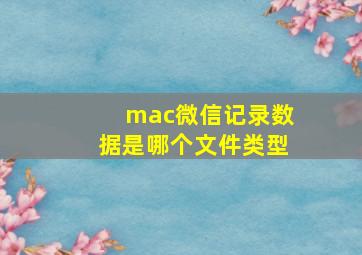 mac微信记录数据是哪个文件类型